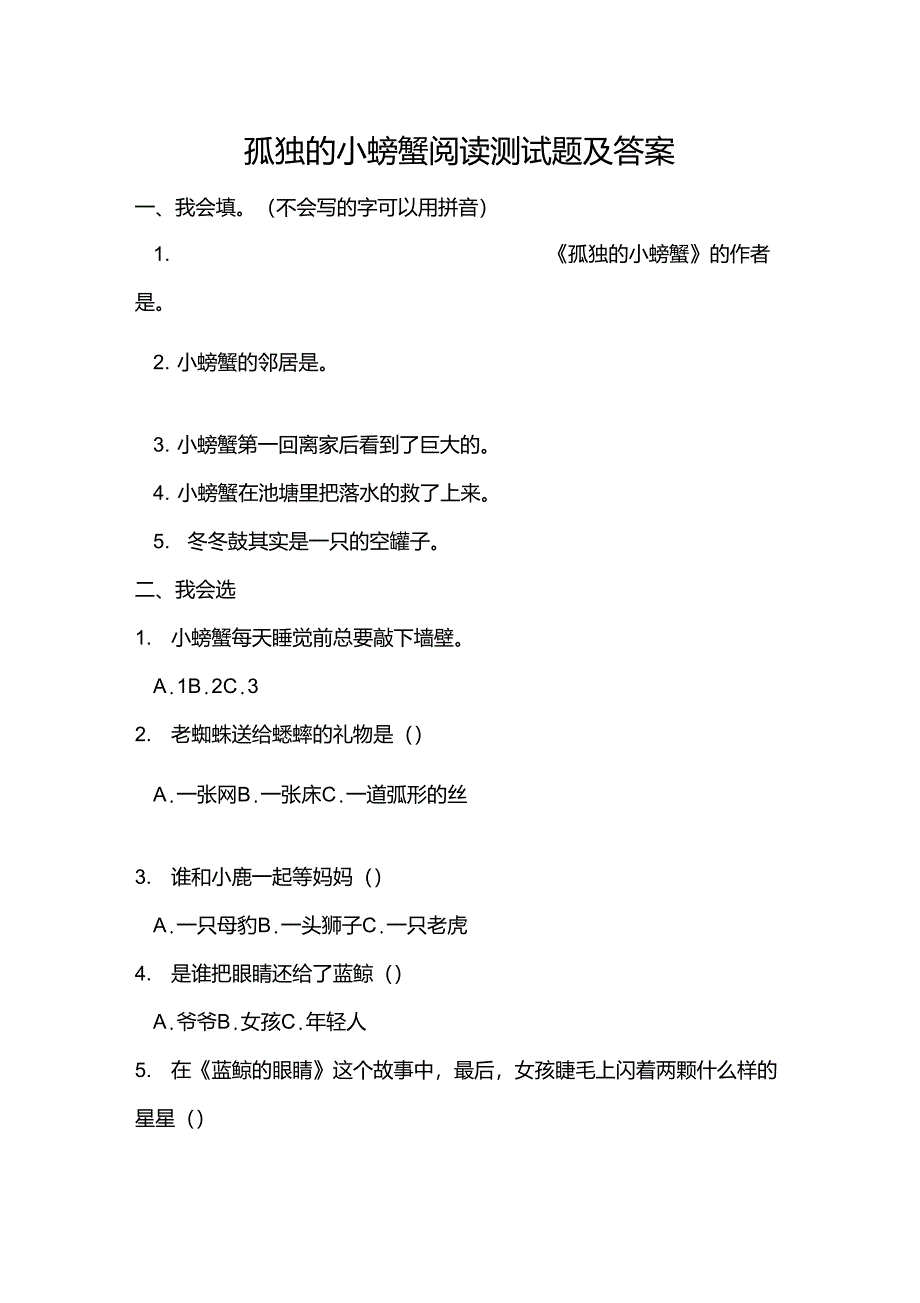 孤独的小螃蟹阅读测试题及答案

一、我会填。（不会写的字可以用拼音）

1. 《孤独的小螃蟹》的作者是。

2. 小螃蟹的邻居是。

3. 小螃蟹第一回离家后看到了巨大的。

4. 小螃蟹在池塘里把落水的救了上来。

5. 冬冬鼓其实是一只的空罐子。

二、我会选

1. 小螃蟹每天睡觉前总要敲下墙壁。

A.1B.2C.3

2. 老蜘蛛送给蟋蟀的礼物是（）

A.一张网B.一张床C.一道弧形的丝

3. 谁和小鹿一起等妈妈（）

A.一只母豹B.一头狮子C.一只老虎

4. 是谁把眼睛还给了蓝鲸（）

A.爷爷B.女孩C.年轻人

5. 在《蓝鲸的眼睛》这个故事中，最后，女孩睫毛上闪着两颗什么样的星星（）